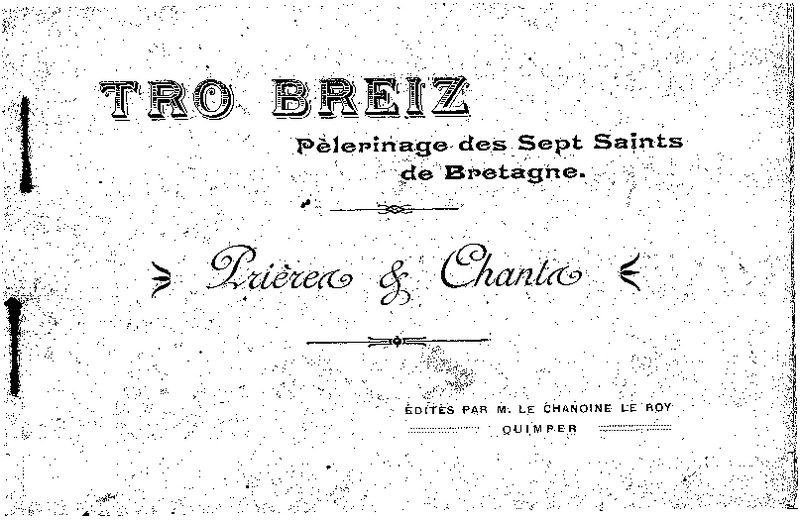 TRO BREIZ

Pèlerinage des Sept Saints de Bretagne.

Prières & Chants

ÉDITÉS PAR M. LE CHANOINE LE ROY
QUIMPER